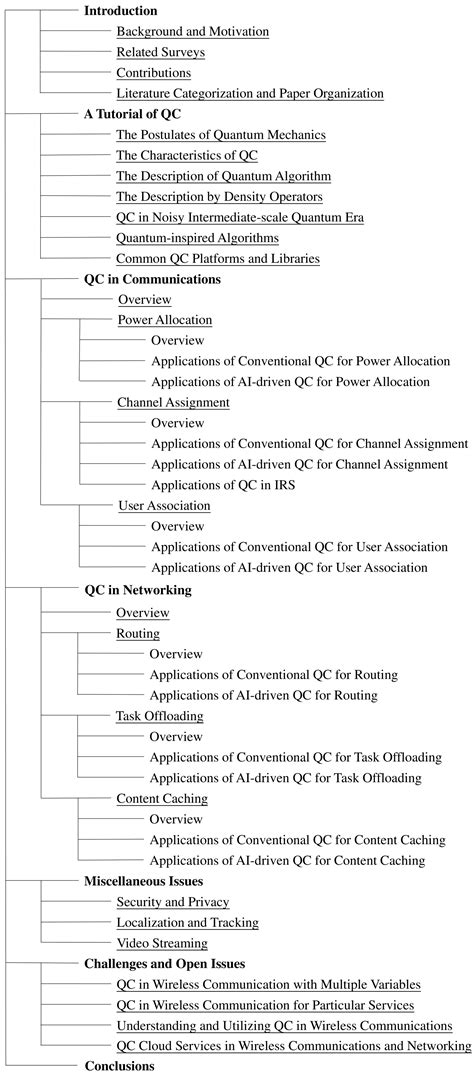 Introduction
Background and Motivation
Related Surveys
Contributions
Literature Categorization and Paper Organization
A Tutorial of QC
The Postulates of Quantum Mechanics
The Characteristics of QC
The Description of Quantum Algorithm
The Description by Density Operators
QC in Noisy Intermediate-scale Quantum Era
Quantum-inspired Algorithms
Common QC Platforms and Libraries
QC in Communications
Overview
Power Allocation
Overview
Applications of Conventional QC for Power Allocation
Applications of AI-driven QC for Power Allocation
Channel Assignment
Overview
Applications of Conventional QC for Channel Assignment
Applications of AI-driven QC for Channel Assignment
Applications of QC in IRS
User Association
Overview
Applications of Conventional QC for User Association
Applications of AI-driven QC for User Association
QC in Networking
Overview
Routing
Overview
Applications of Conventional QC for Routing
Applications of AI-driven QC for Routing
Task Offloading
Overview
Applications of Conventional QC for Task Offloading
Applications of AI-driven QC for Task Offloading
Content Caching
Overview
Applications of Conventional QC for Content Caching
Applications of AI-driven QC for Content Caching
Miscellaneous Issues
Security and Privacy
Localization and Tracking
Video Streaming
Challenges and Open Issues
QC in Wireless Communication with Multiple Variables
QC in Wireless Communication for Particular Services
Understanding and Utilizing QC in Wireless Communications
QC Cloud Services in Wireless Communications and Networking
Conclusions